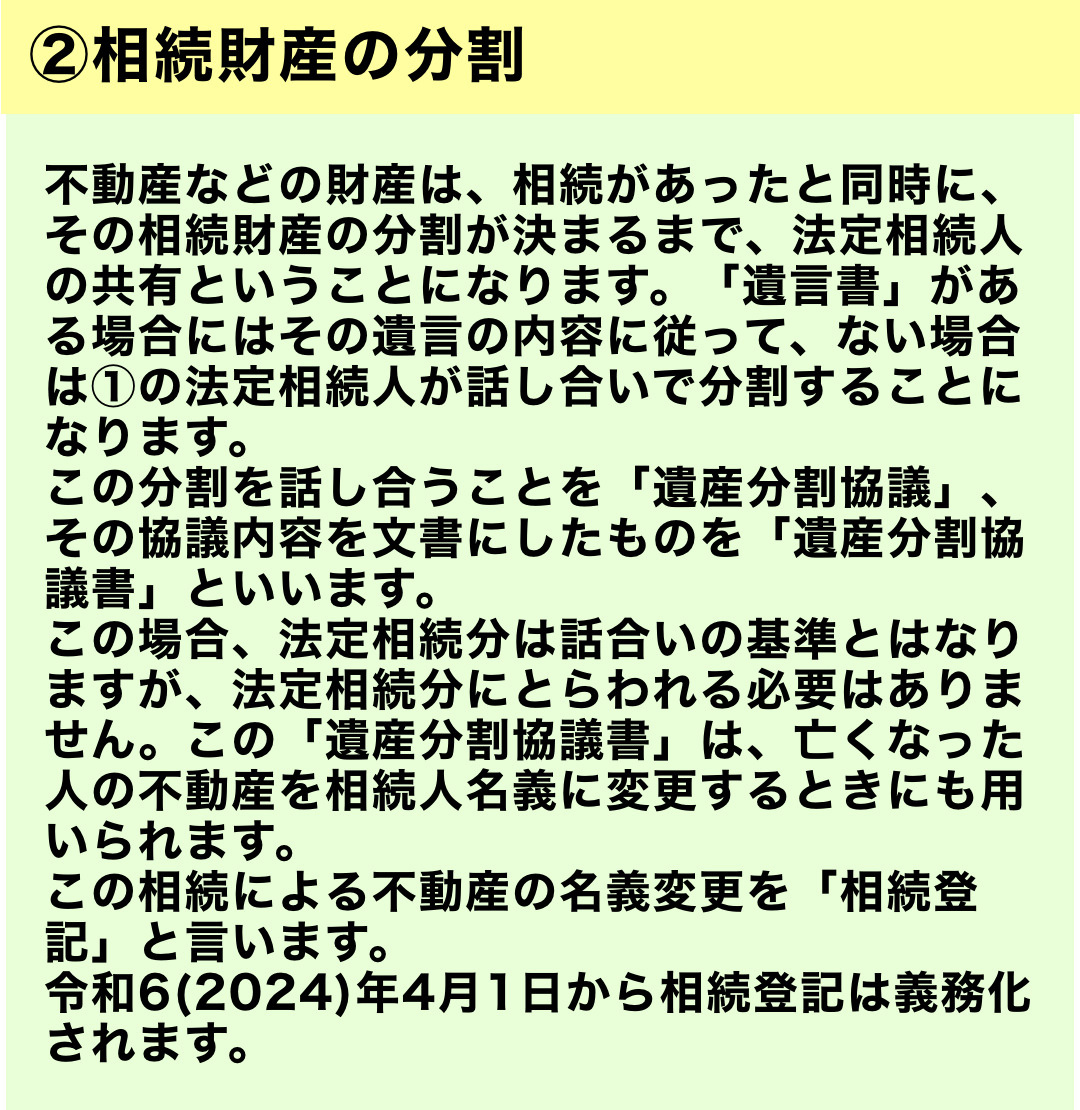 ②相続財産の分割

不動産などの財産は、相続があったと同時に、その相続財産の分割が決まるまで、法定相続人の共有ということになります。「遺言書」がある場合にはその遺言の内容に従って、ない場合は①の法定相続人が話し合いで分割することになります。

この分割を話し合うことを「遺産分割協議」、その協議内容を文書にしたものを「遺産分割協議書」といいます。

この場合、法定相続分は話合いの基準とはなりますが、法定相続分にとらわれる必要はありません。この「遺産分割協議書」は、亡くなった人の不動産を相続人名義に変更するときにも用いられます。

この相続による不動産の名義変更を「相続登記」と言います。

令和6(2024)年4月1日から相続登記は義務化されます。